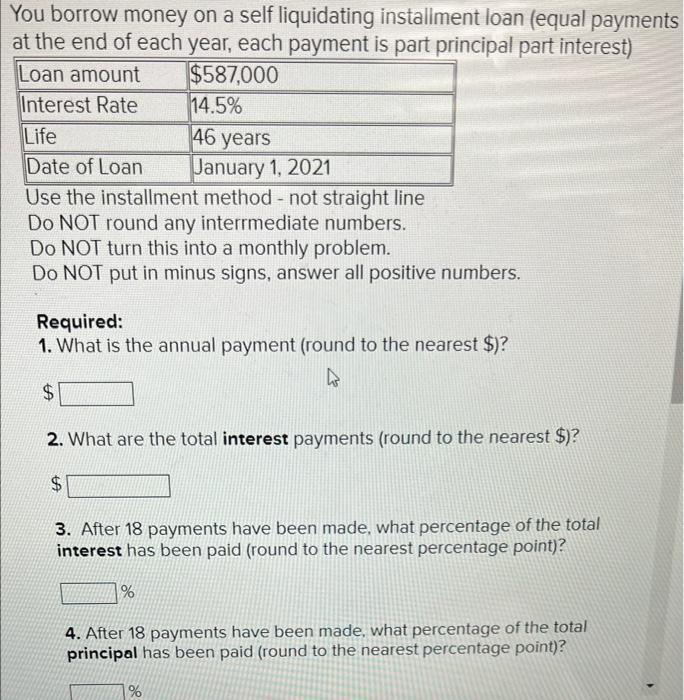 You borrow money on a self liquidating installment loan (equal payments at the end of each year, each payment is part principal part interest)

| Loan amount | $587,000 |
|---|---|
| Interest Rate | 14.5% |
| Life | 46 years |
| Date of Loan | January 1, 2021 |

Use the installment method - not straight line
Do NOT round any interrmediate numbers.
Do NOT turn this into a monthly problem.
Do NOT put in minus signs, answer all positive numbers.

Required:
1. What is the annual payment (round to the nearest $)?

$

2. What are the total interest payments (round to the nearest $)?

$

3. After 18 payments have been made, what percentage of the total interest has been paid (round to the nearest percentage point)?

%

4. After 18 payments have been made, what percentage of the total principal has been paid (round to the nearest percentage point)?

%